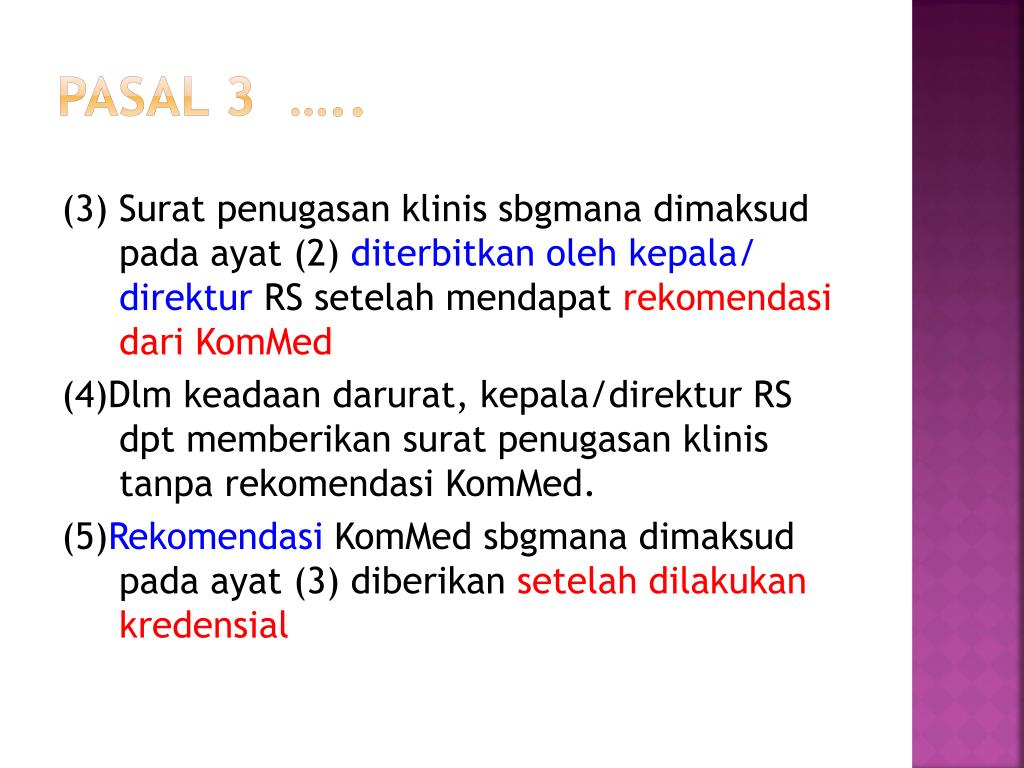 PASAL 3 …..

(3) Surat penugasan klinis sbgmana dimaksud pada ayat (2) diterbitkan oleh kepala/ direktur RS setelah mendapat rekomendasi dari KomMed

(4)Dlm keadaan darurat, kepala/direktur RS dpt memberikan surat penugasan klinis tanpa rekomendasi KomMed.

(5)Rekomendasi KomMed sbgmana dimaksud pada ayat (3) diberikan setelah dilakukan kredensial